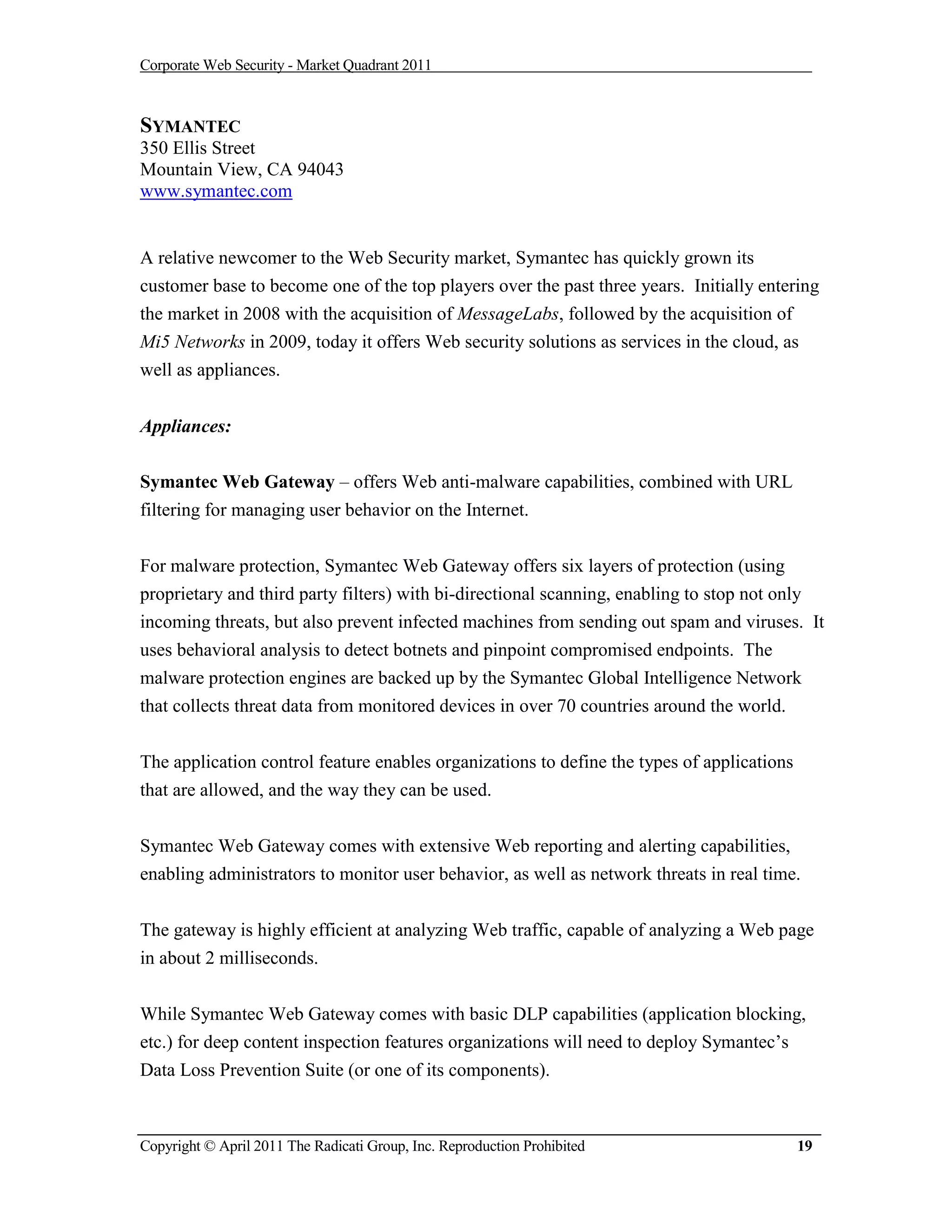 Corporate Web Security - Market Quadrant 2011

SYMANTEC
350 Ellis Street
Mountain View, CA 94043
www.symantec.com

A relative newcomer to the Web Security market, Symantec has quickly grown its customer base to become one of the top players over the past three years. Initially entering the market in 2008 with the acquisition of MessageLabs, followed by the acquisition of Mi5 Networks in 2009, today it offers Web security solutions as services in the cloud, as well as appliances.

Appliances:

Symantec Web Gateway – offers Web anti-malware capabilities, combined with URL filtering for managing user behavior on the Internet.

For malware protection, Symantec Web Gateway offers six layers of protection (using proprietary and third party filters) with bi-directional scanning, enabling to stop not only incoming threats, but also prevent infected machines from sending out spam and viruses. It uses behavioral analysis to detect botnets and pinpoint compromised endpoints. The malware protection engines are backed up by the Symantec Global Intelligence Network that collects threat data from monitored devices in over 70 countries around the world.

The application control feature enables organizations to define the types of applications that are allowed, and the way they can be used.

Symantec Web Gateway comes with extensive Web reporting and alerting capabilities, enabling administrators to monitor user behavior, as well as network threats in real time.

The gateway is highly efficient at analyzing Web traffic, capable of analyzing a Web page in about 2 milliseconds.

While Symantec Web Gateway comes with basic DLP capabilities (application blocking, etc.) for deep content inspection features organizations will need to deploy Symantec's Data Loss Prevention Suite (or one of its components).

Copyright © April 2011 The Radicati Group, Inc. Reproduction Prohibited 19